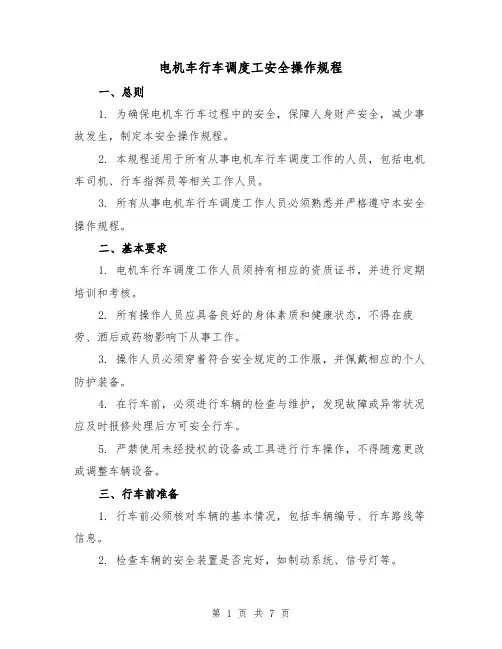 电机车行车调度工安全操作规程

一、总则

1. 为确保电机车行车过程中的安全，保障人身财产安全，减少事故发生，制定本安全操作规程。

2. 本规程适用于所有从事电机车行车调度工作的人员，包括电机车司机、行车指挥员等相关工作人员。

3. 所有从事电机车行车调度工作人员必须熟悉并严格遵守本安全操作规程。

二、基本要求

1. 电机车行车调度工作人员须持有相应的资质证书，并进行定期培训和考核。

2. 所有操作人员应具备良好的身体素质和健康状态，不得在疲劳、酒后或药物影响下从事工作。

3. 操作人员必须穿着符合安全规定的工作服，并佩戴相应的个人防护装备。

4. 在行车前，必须进行车辆的检查与维护，发现故障或异常状况应及时报修处理后方可安全行车。

5. 严禁使用未经授权的设备或工具进行行车操作，不得随意更改或调整车辆设备。

三、行车前准备

1. 行车前必须核对车辆的基本情况，包括车辆编号、行车路线等信息。

2. 检查车辆的安全装置是否完好，如制动系统、信号灯等。

第 1 页 共 7 页